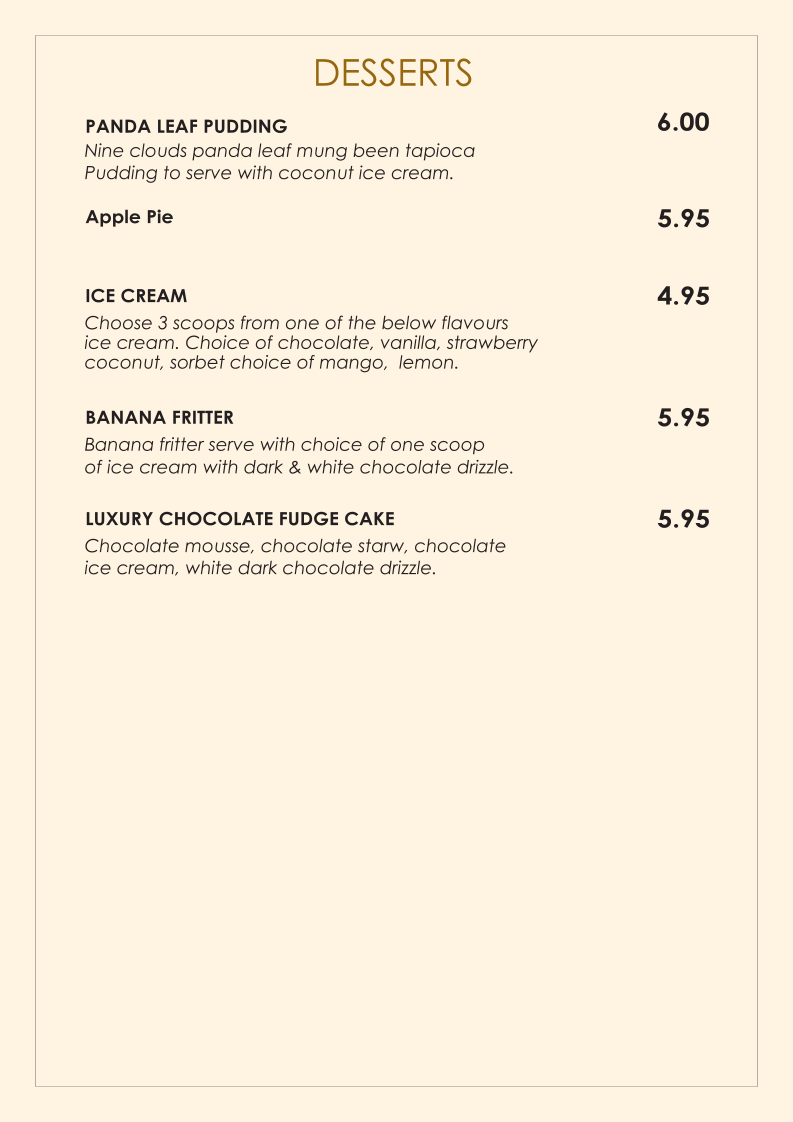 DESSERTS

PANDA LEAF PUDDING
6.00
Nine clouds panda leaf mung been tapioca Pudding to serve with coconut ice cream.

Apple Pie
5.95

ICE CREAM
4.95
Choose 3 scoops from one of the below flavours ice cream. Choice of chocolate, vanilla, strawberry coconut, sorbet choice of mango, lemon.

BANANA FRITTER
5.95
Banana fritter serve with choice of one scoop of ice cream with dark & white chocolate drizzle.

LUXURY CHOCOLATE FUDGE CAKE
5.95
Chocolate mousse, chocolate starw, chocolate ice cream, white dark chocolate drizzle.